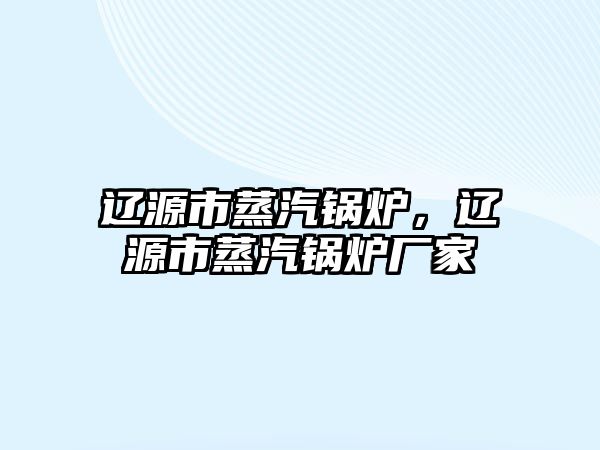 辽源市蒸汽锅炉，辽源市蒸汽锅炉厂家